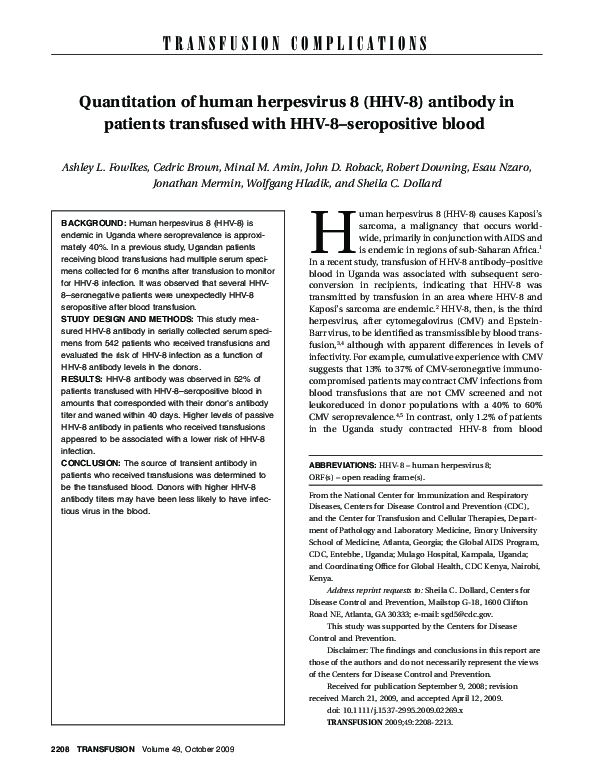 TRANSFUSION COMPLICATIONS

Quantitation of human herpesvirus 8 (HHV-8) antibody in patients transfused with HHV-8–seropositive blood

Ashley L. Fowlkes, Cedric Brown, Minal M. Amin, John D. Roback, Robert Downing, Esau Nzaro, Jonathan Mermin, Wolfgang Hladik, and Sheila C. Dollard

BACKGROUND: Human herpesvirus 8 (HHV-8) is endemic in Uganda where seroprevalence is approximately 40%. In a previous study, Ugandan patients receiving blood transfusions had multiple serum specimens collected for 6 months after transfusion to monitor for HHV-8 infection. It was observed that several HHV-8–seronegative patients were unexpectedly HHV-8 seropositive after blood transfusion.
STUDY DESIGN AND METHODS: This study measured HHV-8 antibody in serially collected serum specimens from 542 patients who received transfusions and evaluated the risk of HHV-8 infection as a function of HHV-8 antibody levels in the donors.
RESULTS: HHV-8 antibody was observed in 52% of patients transfused with HHV-8–seropositive blood in amounts that corresponded with their donor's antibody titer and waned within 40 days. Higher levels of passive HHV-8 antibody in patients who received transfusions appeared to be associated with a lower risk of HHV-8 infection.
CONCLUSION: The source of transient antibody in patients who received transfusions was determined to be the transfused blood. Donors with higher HHV-8 antibody titers may have been less likely to have infectious virus in the blood.

Human herpesvirus 8 (HHV-8) causes Kaposi's sarcoma, a malignancy that occurs worldwide, primarily in conjunction with AIDS and is endemic in regions of sub-Saharan Africa.$^1$ In a recent study, transfusion of HHV-8 antibody–positive blood in Uganda was associated with subsequent seroconversion in recipients, indicating that HHV-8 was transmitted by transfusion in an area where HHV-8 and Kaposi's sarcoma are endemic.$^2$ HHV-8, then, is the third herpesvirus, after cytomegalovirus (CMV) and Epstein-Barr virus, to be identified as transmissible by blood transfusion,$^{3,4}$ although with apparent differences in levels of infectivity. For example, cumulative experience with CMV suggests that 13% to 37% of CMV-seronegative immunocompromised patients may contract CMV infections from blood transfusions that are not CMV screened and not leukoreduced in donor populations with a 40% to 60% CMV seroprevalence.$^{4,5}$ In contrast, only 1.2% of patients in the Uganda study contracted HHV-8 from blood

ABBREVIATIONS: HHV-8 = human herpesvirus 8; ORF(s) = open reading frame(s).

From the National Center for Immunization and Respiratory Diseases, Centers for Disease Control and Prevention (CDC), and the Center for Transfusion and Cellular Therapies, Department of Pathology and Laboratory Medicine, Emory University School of Medicine, Atlanta, Georgia; the Global AIDS Program, CDC, Entebbe, Uganda; Mulago Hospital, Kampala, Uganda; and Coordinating Office for Global Health, CDC Kenya, Nairobi, Kenya.

Address reprint requests to: Sheila C. Dollard, Centers for Disease Control and Prevention, Mailstop G-18, 1600 Clifton Road NE, Atlanta, GA 30333; e-mail: sgd5@cdc.gov.

This study was supported by the Centers for Disease Control and Prevention.

Disclaimer: The findings and conclusions in this report are those of the authors and do not necessarily represent the views of the Centers for Disease Control and Prevention.

Received for publication September 9, 2008; revision received March 21, 2009, and accepted April 12, 2009.

doi: 10.1111/j.1537-2995.2009.02269.x

TRANSFUSION 2009;49:2208-2213.

2208 TRANSFUSION Volume 49, October 2009